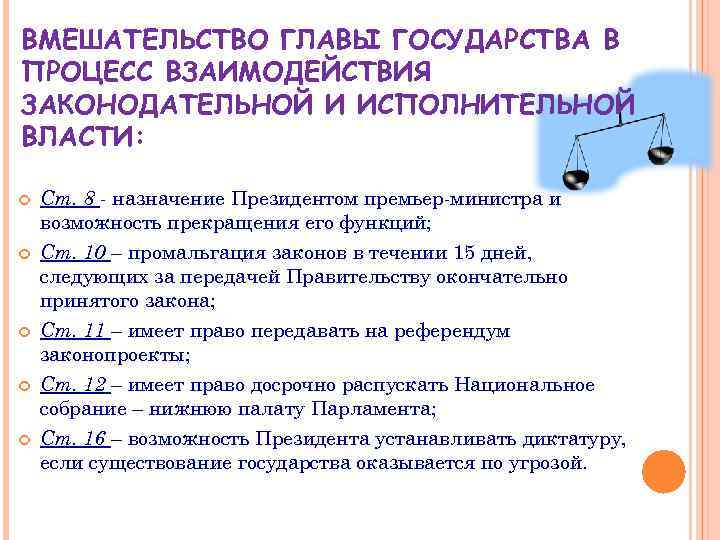 ВМЕШАТЕЛЬСТВО ГЛАВЫ ГОСУДАРСТВА В ПРОЦЕСС ВЗАИМОДЕЙСТВИЯ ЗАКОНОДАТЕЛЬНОЙ И ИСПОЛНИТЕЛЬНОЙ ВЛАСТИ:

Ст. 8 - назначение Президентом премьер-министра и возможность прекращения его функций;

Ст. 10 – промальгация законов в течении 15 дней, следующих за передачей Правительству окончательно принятого закона;

Ст. 11 – имеет право передавать на референдум законопроекты;

Ст. 12 – имеет право досрочно распускать Национальное собрание – нижнюю палату Парламента;

Ст. 16 – возможность Президента устанавливать диктатуру, если существование государства оказывается по угрозой.